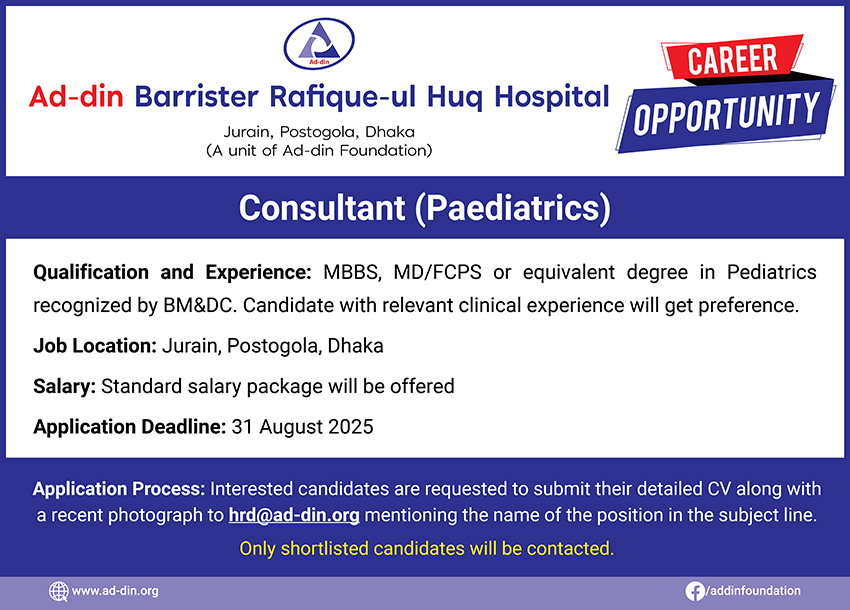 Ad-din

Ad-din Barrister Rafique-ul Huq Hospital

Jurain, Postogola, Dhaka
(A unit of Ad-din Foundation)

CAREER
OPPORTUNITY

Consultant (Paediatrics)

Qualification and Experience: MBBS, MD/FCPS or equivalent degree in Pediatrics recognized by BM&DC. Candidate with relevant clinical experience will get preference.

Job Location: Jurain, Postogola, Dhaka

Salary: Standard salary package will be offered

Application Deadline: 31 August 2025

Application Process: Interested candidates are requested to submit their detailed CV along with a recent photograph to hrd@ad-din.org mentioning the name of the position in the subject line.

Only shortlisted candidates will be contacted.

www.ad-din.org

/addinfoundation